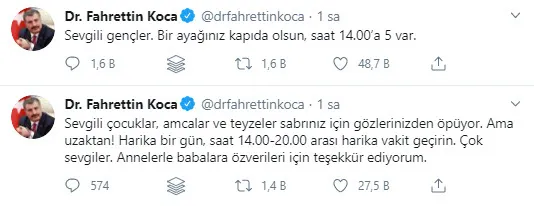 Dr. Fahrettin Koca @drfahrettinkoca · 1 sa
Sevgili gençler. Bir ayağınız kapıda olsun, saat 14.00'a 5 var.

1,6 B 1,6 B 48,7 B

Dr. Fahrettin Koca @drfahrettinkoca · 1 sa
Sevgili çocuklar, amcalar ve teyzeler sabrınız için gözlerinizden öpüyor. Ama uzaktan! Harika bir gün, saat 14.00-20.00 arası harika vakit geçirin. Çok sevgiler. Annelerle babalara özverileri için teşekkür ediyorum.

574 1,4 B 27,5 B